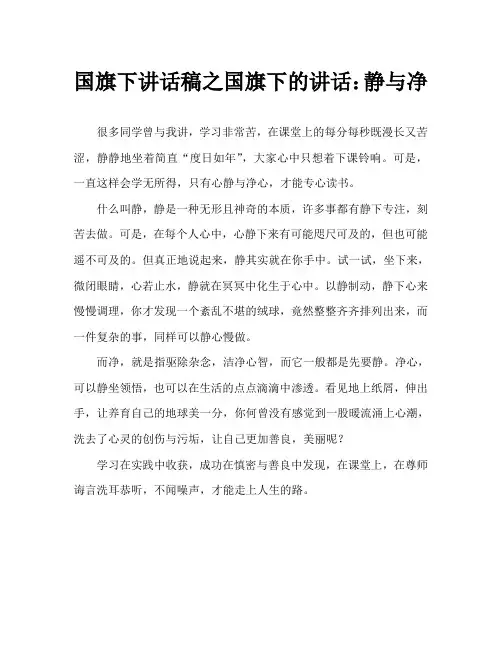 国旗下讲话稿之国旗下的讲话：静与净

很多同学曾与我讲，学习非常苦，在课堂上的每分每秒既漫长又苦涩，静静地坐着简直“度日如年”，大家心中只想着下课铃响。可是，一直这样会学无所得，只有心静与净心，才能专心读书。

什么叫静，静是一种无形且神奇的本质，许多事都有静下专注，刻苦去做。可是，在每个人心中，心静下来有可能咫尺可及的，但也可能遥不可及的。但真正地说起来，静其实就在你手中。试一试，坐下来，微闭眼睛，心若止水，静就在冥冥中化生于心中。以静制动，静下心来慢慢调理，你才发现一个紊乱不堪的绒球，竟然整整齐齐排列出来，而一件复杂的事，同样可以静心慢做。

而净，就是指驱除杂念，洁净心智，而它一般都是先要静。净心，可以静坐领悟，也可以在生活的点点滴滴中渗透。看见地上纸屑，伸出手，让养育自己的地球美一分，你何曾没有感觉到一股暖流涌上心潮，洗去了心灵的创伤与污垢，让自己更加善良，美丽呢？

学习在实践中收获，成功在慎密与善良中发现，在课堂上，在尊师诲言洗耳恭听，不闻噪声，才能走上人生的路。